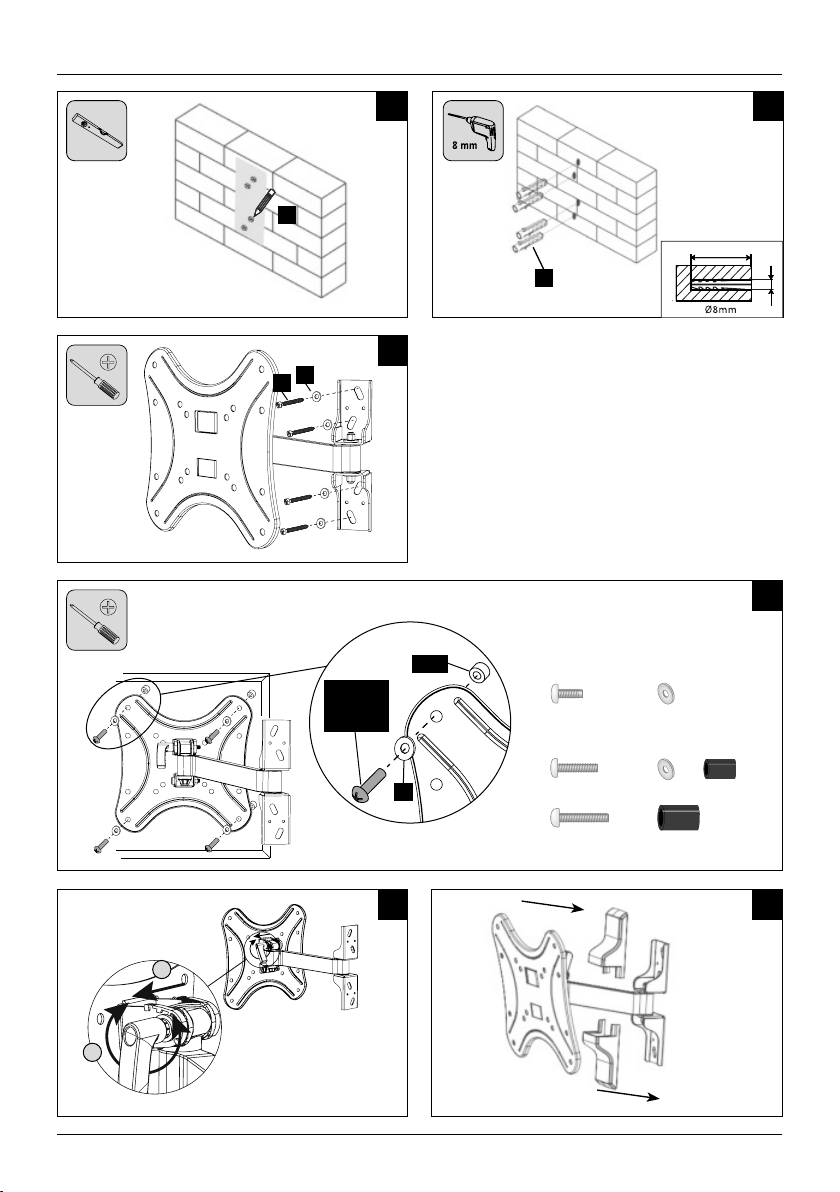 8 mm

Ø8mm